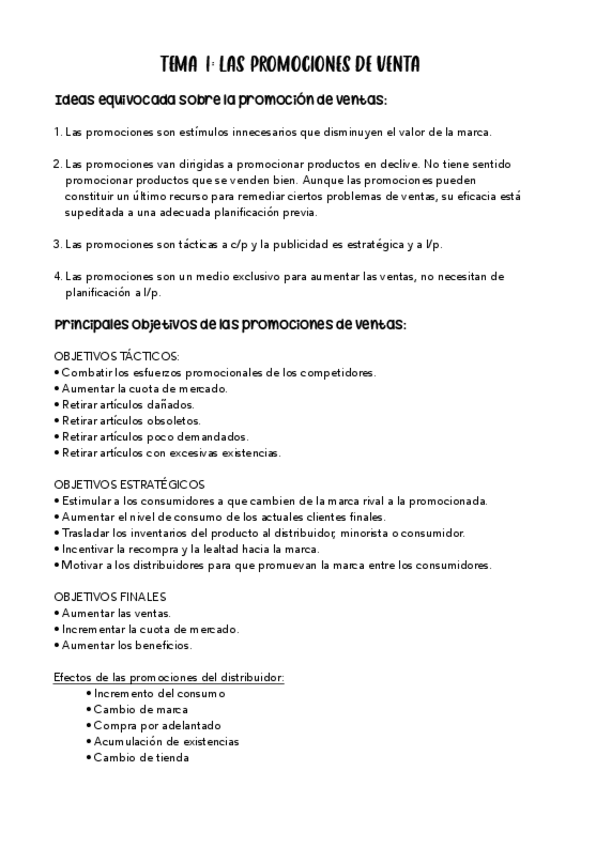 TEMA 1: LAS PROMOCIONES DE VENTA

Ideas equivocada sobre la promoción de ventas:

1. Las promociones son estímulos innecesarios que disminuyen el valor de la marca.

2. Las promociones van dirigidas a promocionar productos en declive. No tiene sentido promocionar productos que se venden bien. Aunque las promociones pueden constituir un último recurso para remediar ciertos problemas de ventas, su eficacia está supeditada a una adecuada planificación previa.

3. Las promociones son tácticas a c/p y la publicidad es estratégica y a l/p.

4. Las promociones son un medio exclusivo para aumentar las ventas, no necesitan de planificación a l/p.

Principales objetivos de las promociones de ventas:

OBJETIVOS TÁCTICOS:
• Combatir los esfuerzos promocionales de los competidores.
• Aumentar la cuota de mercado.
• Retirar artículos dañados.
• Retirar artículos obsoletos.
• Retirar artículos poco demandados.
• Retirar artículos con excesivas existencias.

OBJETIVOS ESTRATÉGICOS
• Estimular a los consumidores a que cambien de la marca rival a la promocionada.
• Aumentar el nivel de consumo de los actuales clientes finales.
• Trasladar los inventarios del producto al distribuidor, minorista o consumidor.
• Incentivar la recompra y la lealtad hacia la marca.
• Motivar a los distribuidores para que promuevan la marca entre los consumidores.

OBJETIVOS FINALES
• Aumentar las ventas.
• Incrementar la cuota de mercado.
• Aumentar los beneficios.

Efectos de las promociones del distribuidor:
• Incremento del consumo
• Cambio de marca
• Compra por adelantado
• Acumulación de existencias
• Cambio de tienda